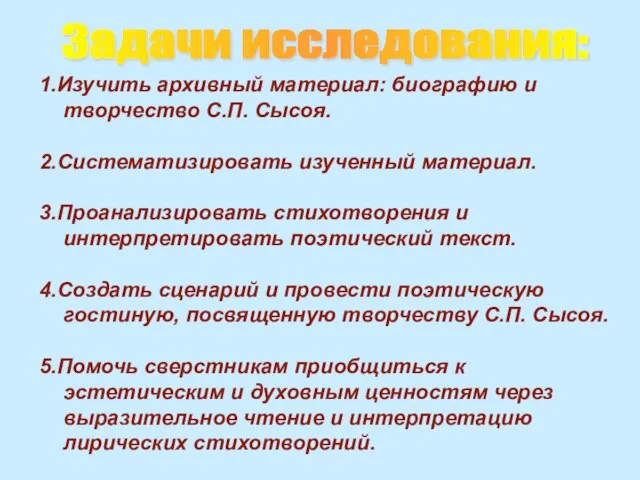 Задачи исследования:

1.Изучить архивный материал: биографию и творчество С.П. Сысоя.

2.Систематизировать изученный материал.

3.Проанализировать стихотворения и интерпретировать поэтический текст.

4.Создать сценарий и провести поэтическую гостиную, посвященную творчеству С.П. Сысоя.

5.Помочь сверстникам приобщиться к эстетическим и духовным ценностям через выразительное чтение и интерпретацию лирических стихотворений.